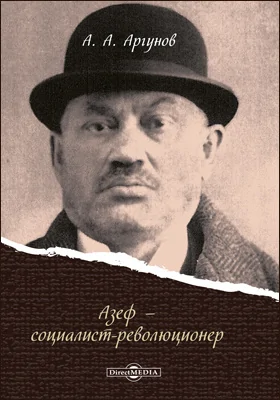 А. А. Аргунов

Азеф –
социалист-революционер

DirectMEDIA